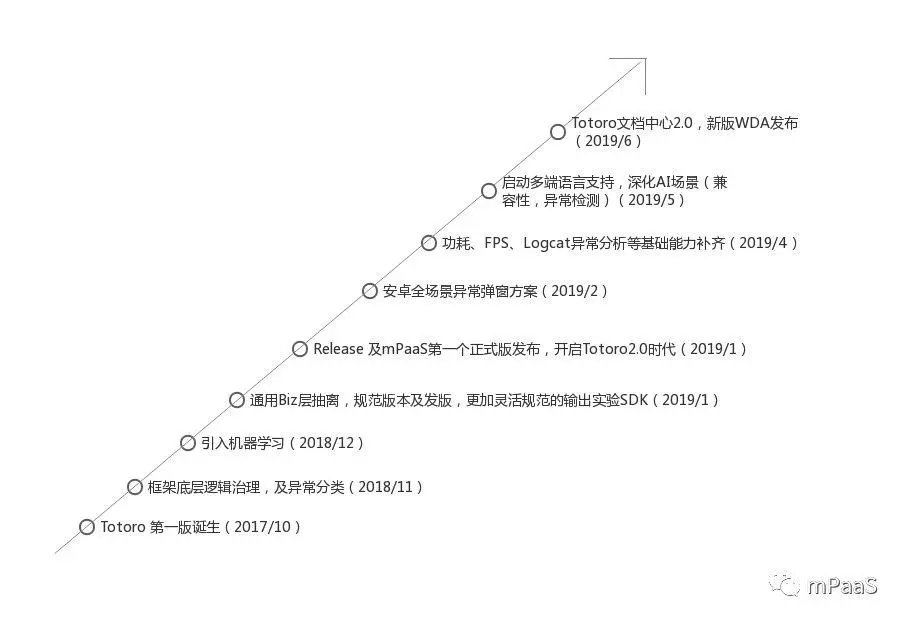 Totoro文档中心2.0，新版WDA发布（2019/6）

启动多端语言支持，深化AI场景（兼容性，异常检测）（2019/5）

功耗、FPS、Logcat异常分析等基础能力补齐（2019/4）

安卓全场景异常弹窗方案（2019/2）

Release 及mPaaS第一个正式版发布，开启Totoro2.0时代（2019/1）

通用Biz层抽离，规范版本及发版，更加灵活规范的输出实验SDK（2019/1）

引入机器学习（2018/12）

框架底层逻辑治理，及异常分类（2018/11）

Totoro 第一版诞生（2017/10）

mPaaS